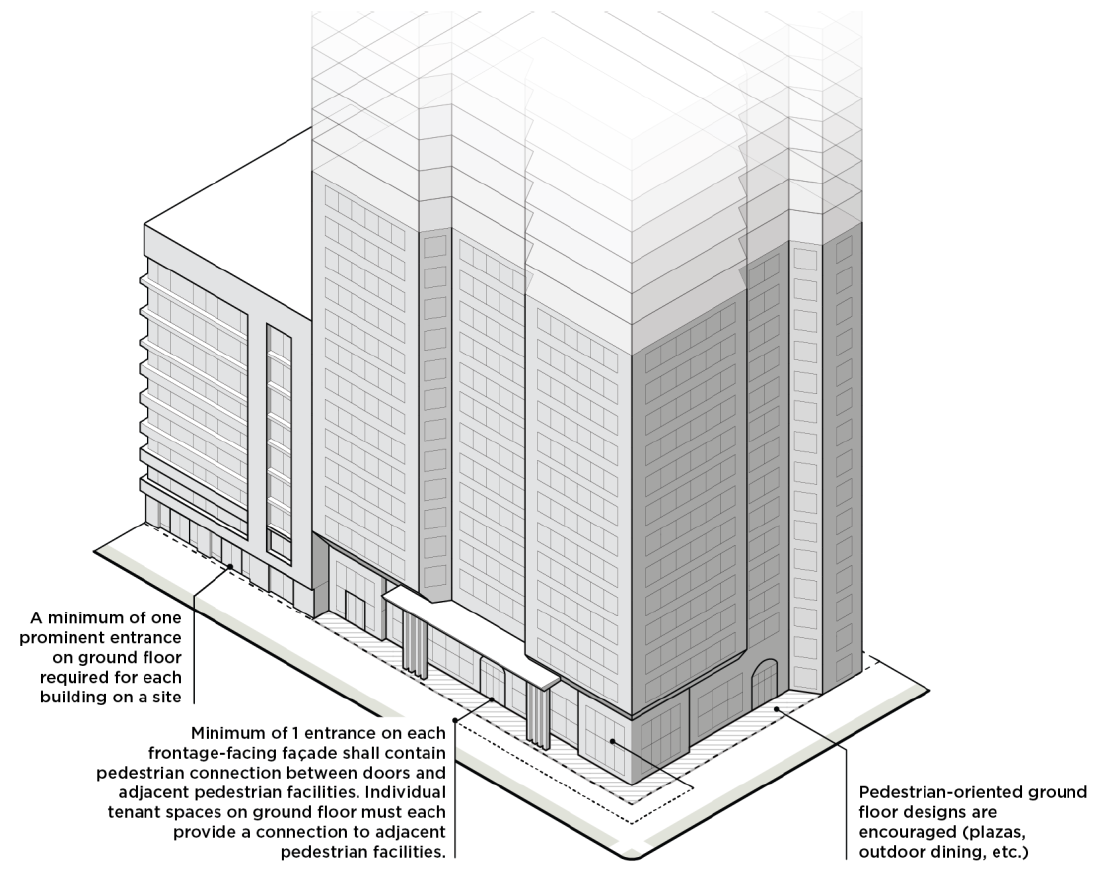 A minimum of one prominent entrance on ground floor required for each building on a site

Minimum of 1 entrance on each frontage-facing façade shall contain pedestrian connection between doors and adjacent pedestrian facilities. Individual tenant spaces on ground floor must each provide a connection to adjacent pedestrian facilities.

Pedestrian-oriented ground floor designs are encouraged (plazas, outdoor dining, etc.)